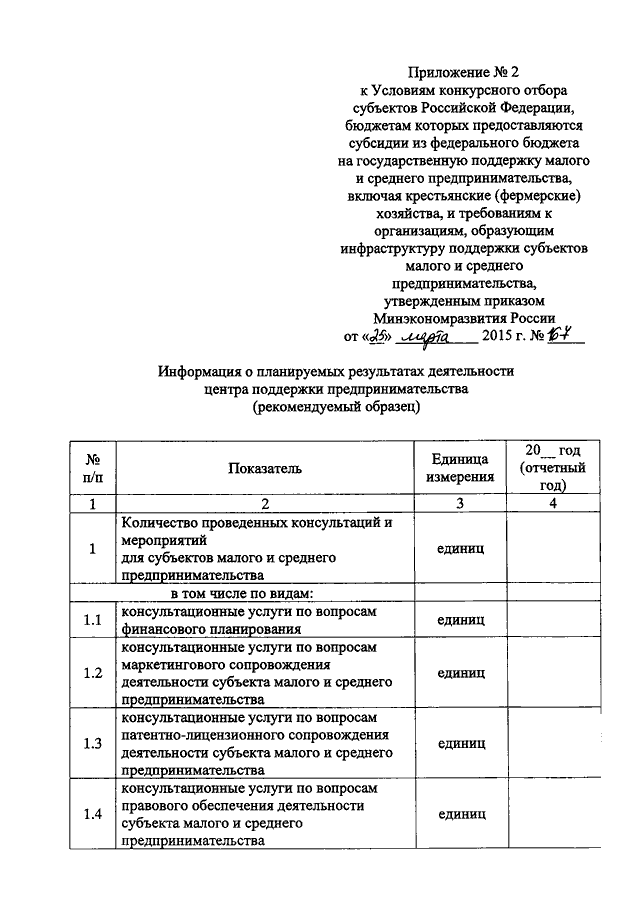 Приложение № 2
к Условиям конкурсного отбора субъектов Российской Федерации, бюджетам которых предоставляются субсидии из федерального бюджета на государственную поддержку малого и среднего предпринимательства, включая крестьянские (фермерские) хозяйства, и требованиям к организациям, образующим инфраструктуру поддержки субъектов малого и среднего предпринимательства, утвержденным приказом Минэкономразвития России
от «25» марта 2015 г. № 167

Информация о планируемых результатах деятельности центра поддержки предпринимательства
(рекомендуемый образец)

| № п/п | Показатель | Единица измерения | 20__ год (отчетный год) |
|---|---|---|---|
| 1 | 2 | 3 | 4 |
| 1 | Количество проведенных консультаций и мероприятий для субъектов малого и среднего предпринимательства | единиц | |
| | в том числе по видам: | | |
| 1.1 | консультационные услуги по вопросам финансового планирования | единиц | |
| 1.2 | консультационные услуги по вопросам маркетингового сопровождения деятельности субъекта малого и среднего предпринимательства | единиц | |
| 1.3 | консультационные услуги по вопросам патентно-лицензионного сопровождения деятельности субъекта малого и среднего предпринимательства | единиц | |
| 1.4 | консультационные услуги по вопросам правового обеспечения деятельности субъекта малого и среднего предпринимательства | единиц | |